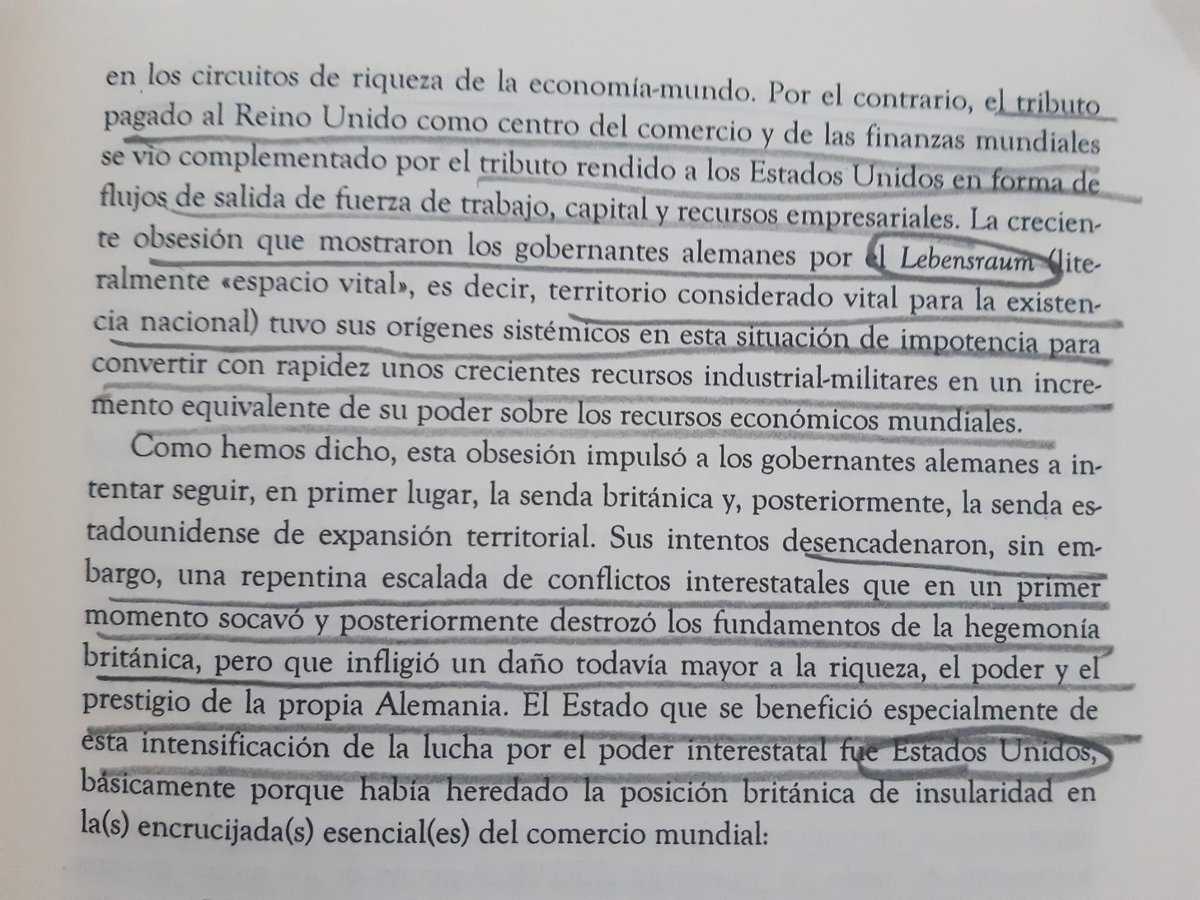 en los circuitos de riqueza de la economía-mundo. Por el contrario, el tributo pagado al Reino Unido como centro del comercio y de las finanzas mundiales se vio complementado por el tributo rendido a los Estados Unidos en forma de flujos de salida de fuerza de trabajo, capital y recursos empresariales. La creciente obsesión que mostraron los gobernantes alemanes por el Lebensraum (literalmente «espacio vital», es decir, territorio considerado vital para la existencia nacional) tuvo sus orígenes sistémicos en esta situación de impotencia para convertir con rapidez unos crecientes recursos industrial-militares en un incremento equivalente de su poder sobre los recursos económicos mundiales.

Como hemos dicho, esta obsesión impulsó a los gobernantes alemanes a intentar seguir, en primer lugar, la senda británica y, posteriormente, la senda estadounidense de expansión territorial. Sus intentos desencadenaron, sin embargo, una repentina escalada de conflictos interestatales que en un primer momento socavó y posteriormente destrozó los fundamentos de la hegemonía británica, pero que infligió un daño todavía mayor a la riqueza, el poder y el prestigio de la propia Alemania. El Estado que se benefició especialmente de esta intensificación de la lucha por el poder interestatal fue Estados Unidos, básicamente porque había heredado la posición británica de insularidad en la(s) encrucijada(s) esencial(es) del comercio mundial: